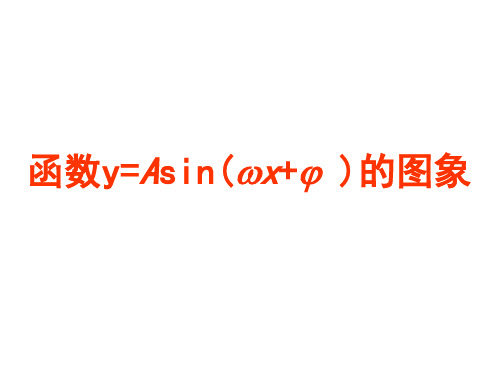 函数$y=A\sin(\omega x+\varphi)$的图象